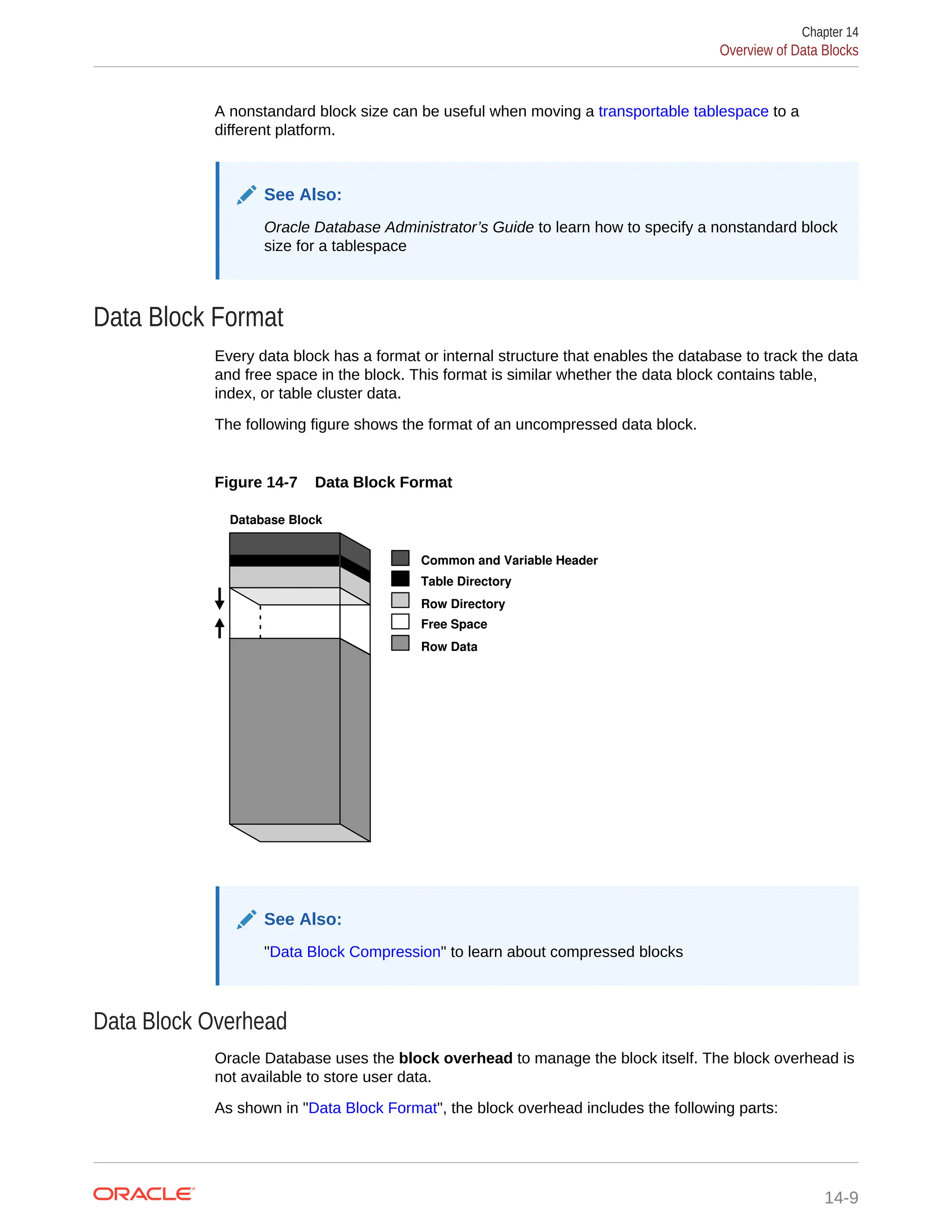 Chapter 14
Overview of Data Blocks

A nonstandard block size can be useful when moving a transportable tablespace to a different platform.

See Also:

Oracle Database Administrator’s Guide to learn how to specify a nonstandard block size for a tablespace

Data Block Format

Every data block has a format or internal structure that enables the database to track the data and free space in the block. This format is similar whether the data block contains table, index, or table cluster data.

The following figure shows the format of an uncompressed data block.

Figure 14-7 Data Block Format

Database Block

Common and Variable Header
Table Directory
Row Directory
Free Space
Row Data

See Also:

"Data Block Compression" to learn about compressed blocks

Data Block Overhead

Oracle Database uses the block overhead to manage the block itself. The block overhead is not available to store user data.

As shown in "Data Block Format", the block overhead includes the following parts:

ORACLE

14-9